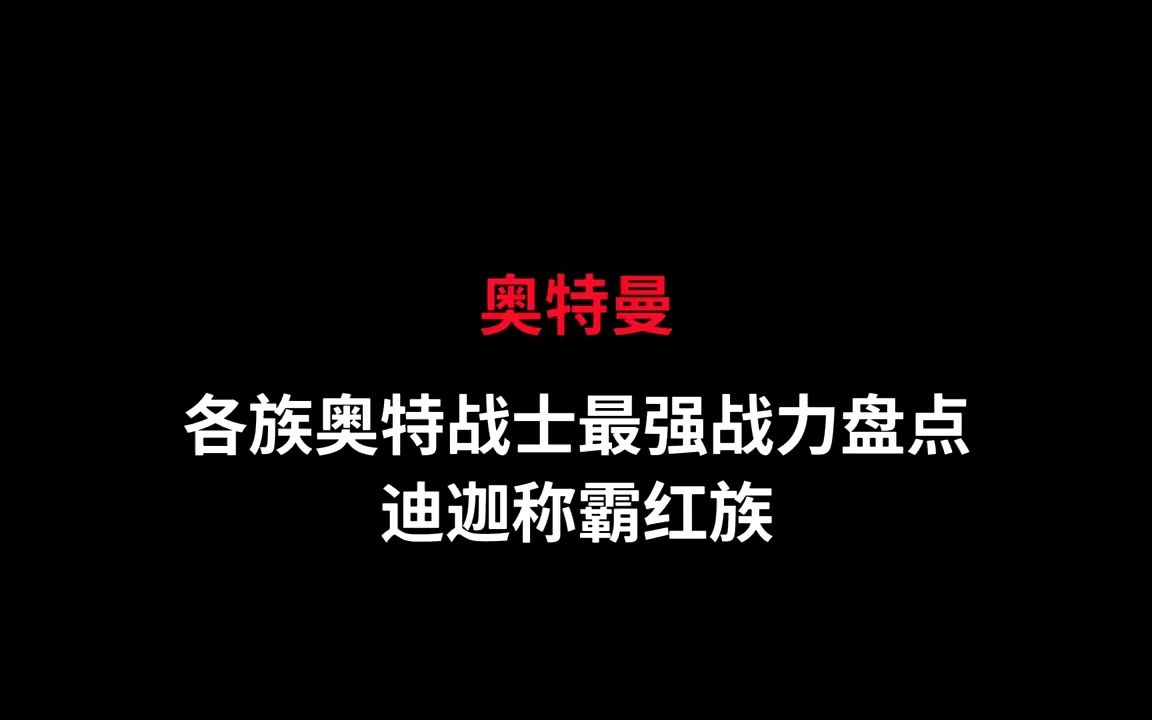 奥特曼

各族奥特战士最强战力盘点
迪迦称霸红族